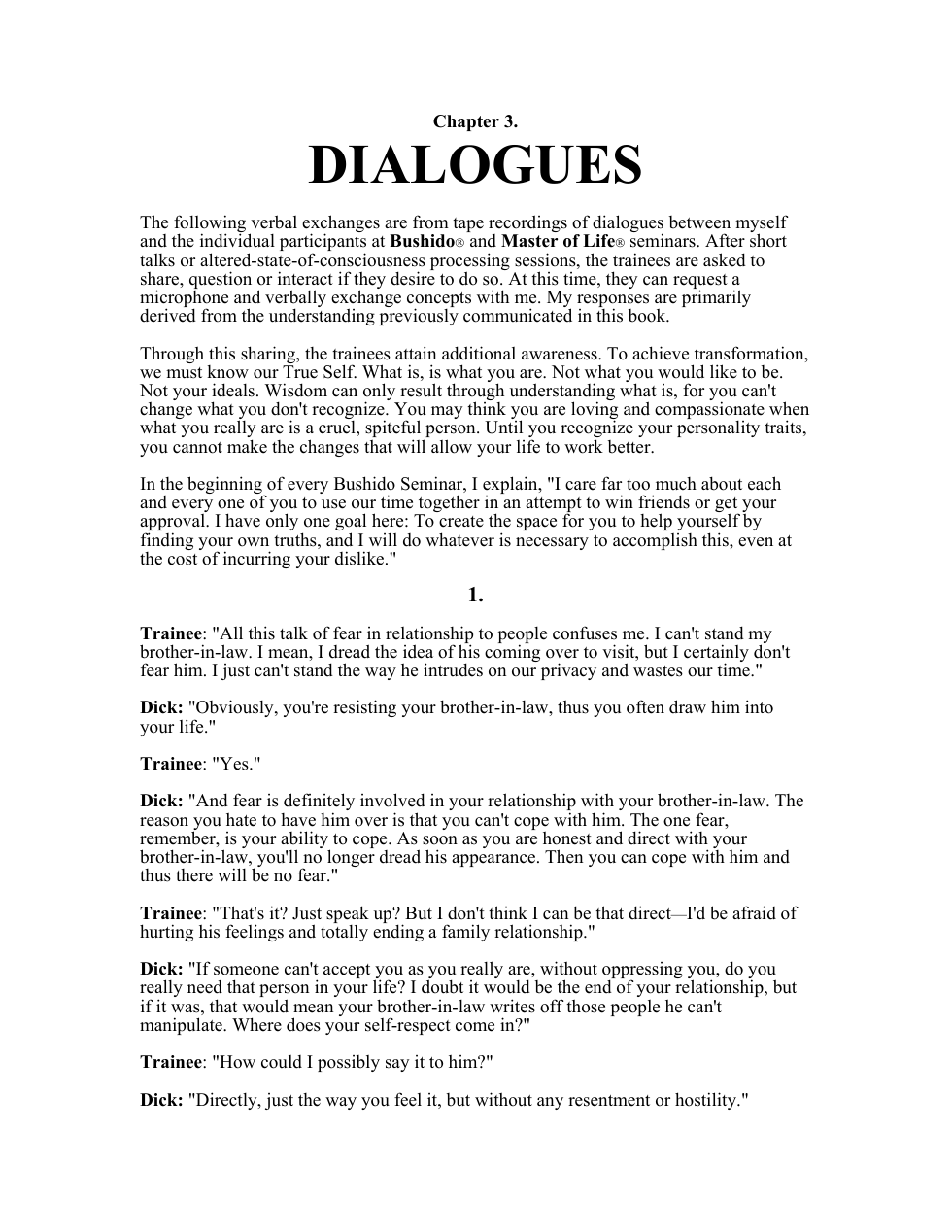 Chapter 3.

DIALOGUES

The following verbal exchanges are from tape recordings of dialogues between myself and the individual participants at Bushido® and Master of Life® seminars. After short talks or altered-state-of-consciousness processing sessions, the trainees are asked to share, question or interact if they desire to do so. At this time, they can request a microphone and verbally exchange concepts with me. My responses are primarily derived from the understanding previously communicated in this book.

Through this sharing, the trainees attain additional awareness. To achieve transformation, we must know our True Self. What is, is what you are. Not what you would like to be. Not your ideals. Wisdom can only result through understanding what is, for you can't change what you don't recognize. You may think you are loving and compassionate when what you really are is a cruel, spiteful person. Until you recognize your personality traits, you cannot make the changes that will allow your life to work better.

In the beginning of every Bushido Seminar, I explain, "I care far too much about each and every one of you to use our time together in an attempt to win friends or get your approval. I have only one goal here: To create the space for you to help yourself by finding your own truths, and I will do whatever is necessary to accomplish this, even at the cost of incurring your dislike."

1.

Trainee: "All this talk of fear in relationship to people confuses me. I can't stand my brother-in-law. I mean, I dread the idea of his coming over to visit, but I certainly don't fear him. I just can't stand the way he intrudes on our privacy and wastes our time."

Dick: "Obviously, you're resisting your brother-in-law, thus you often draw him into your life."

Trainee: "Yes."

Dick: "And fear is definitely involved in your relationship with your brother-in-law. The reason you hate to have him over is that you can't cope with him. The one fear, remember, is your ability to cope. As soon as you are honest and direct with your brother-in-law, you'll no longer dread his appearance. Then you can cope with him and thus there will be no fear."

Trainee: "That's it? Just speak up? But I don't think I can be that direct—I'd be afraid of hurting his feelings and totally ending a family relationship."

Dick: "If someone can't accept you as you really are, without oppressing you, do you really need that person in your life? I doubt it would be the end of your relationship, but if it was, that would mean your brother-in-law writes off those people he can't manipulate. Where does your self-respect come in?"

Trainee: "How could I possibly say it to him?"

Dick: "Directly, just the way you feel it, but without any resentment or hostility."